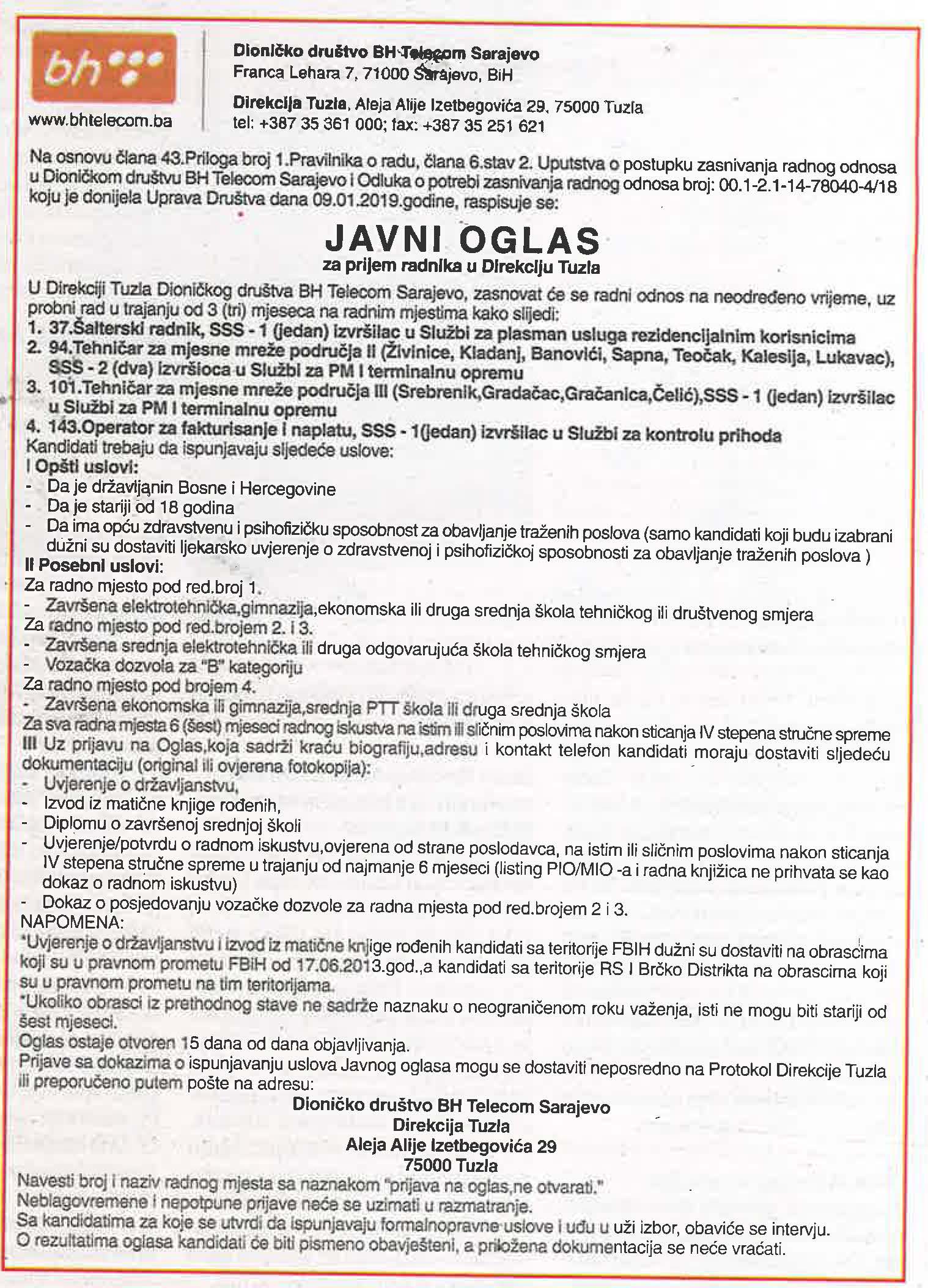 bh

www.bhtelecom.ba

Dioničko društvo BH Telecom Sarajevo
Franca Lehara 7, 71000 Sarajevo, BiH

Direkcija Tuzla, Aleja Alije Izetbegovića 29, 75000 Tuzla
tel: +387 35 361 000; fax: +387 35 251 621

Na osnovu člana 43.Priloga broj 1.Pravilnika o radu, člana 6.stav 2. Uputstva o postupku zasnivanja radnog odnosa u Dioničkom društvu BH Telecom Sarajevo i Odluka o potrebi zasnivanja radnog odnosa broj: 00.1-2.1-14-78040-4/18 koju je donijela Uprava Društva dana 09.01.2019.godine, raspisuje se:

JAVNI OGLAS
za prijem radnika u Direkciju Tuzla

U Direkciji Tuzla Dioničkog društva BH Telecom Sarajevo, zasnovat će se radni odnos na neodređeno vrijeme, uz probni rad u trajanju od 3 (tri) mjeseca na radnim mjestima kako slijedi:
1. 37.Šalterski radnik, SSS - 1 (jedan) izvršilac u Službi za plasman usluga rezidencijalnim korisnicima
2. 94.Tehničar za mjesne mreže područja II (Živinice, Kladanj, Banovići, Sapna, Teočak, Kalesija, Lukavac), SSS - 2 (dva) izvršioca u Službi za PM i terminalnu opremu
3. 101.Tehničar za mjesne mreže područja III (Srebrenik,Gradačac,Gračanica,Čelić),SSS - 1 (jedan) izvršilac u Službi za PM i terminalnu opremu
4. 143.Operator za fakturisanje i naplatu, SSS - 1(jedan) izvršilac u Službi za kontrolu prihoda
Kandidati trebaju da ispunjavaju sljedeće uslove:
I Opšti uslovi:
- Da je državljanin Bosne i Hercegovine
- Da je stariji od 18 godina
- Da ima opću zdravstvenu i psihofizičku sposobnost za obavljanje traženih poslova (samo kandidati koji budu izabrani dužni su dostaviti ljekarsko uvjerenje o zdravstvenoj i psihofizičkoj sposobnosti za obavljanje traženih poslova )
II Posebni uslovi:
Za radno mjesto pod red.broj 1.
- Završena elektrotehnička,gimnazija,ekonomska ili druga srednja škola tehničkog ili društvenog smjera
Za radno mjesto pod red.brojem 2. i 3.
- Završena srednja elektrotehnička ili druga odgovarujuća škola tehničkog smjera
- Vozačka dozvola za "B" kategoriju
Za radno mjesto pod brojem 4.
- Završena ekonomska ili gimnazija,srednja PTT škola ili druga srednja škola
Za sva radna mjesta 6 (šest) mjeseci radnog iskustva na istim ili sličnim poslovima nakon sticanja IV stepena stručne spreme
III Uz prijavu na Oglas,koja sadrži kraću biografiju,adresu i kontakt telefon kandidati moraju dostaviti sljedeću dokumentaciju (original ili ovjerena fotokopija):
- Uvjerenje o državljanstvu,
- Izvod iz matične knjige rođenih,
- Diplomu o završenoj srednjoj školi
- Uvjerenje/potvrdu o radnom iskustvu,ovjerena od strane poslodavca, na istim ili sličnim poslovima nakon sticanja IV stepena stručne spreme u trajanju od najmanje 6 mjeseci (listing PIO/MIO -a i radna knjižica ne prihvata se kao dokaz o radnom iskustvu)
- Dokaz o posjedovanju vozačke dozvole za radna mjesta pod red.brojem 2 i 3.
NAPOMENA:
*Uvjerenje o državljanstvu i izvod iz matične knjige rođenih kandidati sa teritorije FBIH dužni su dostaviti na obrascima koji su u pravnom prometu FBiH od 17.06.2013.god.,a kandidati sa teritorije RS i Brčko Distrikta na obrascima koji su u pravnom prometu na tim teritorijama.
*Ukoliko obrasci iz prethodnog stave ne sadrže naznaku o neograničenom roku važenja, isti ne mogu biti stariji od šest mjeseci.
Oglas ostaje otvoren 15 dana od dana objavljivanja.
Prijave sa dokazima o ispunjavanju uslova Javnog oglasa mogu se dostaviti neposredno na Protokol Direkcije Tuzla ili preporučeno putem pošte na adresu:
Dioničko društvo BH Telecom Sarajevo
Direkcija Tuzla
Aleja Alije Izetbegovića 29
75000 Tuzla
Navesti broj i naziv radnog mjesta sa naznakom "prijava na oglas,ne otvarati."
Neblagovremene i nepotpune prijave neće se uzimati u razmatranje.
Sa kandidatima za koje se utvrdi da ispunjavaju formalnopravne uslove i uđu u uži izbor, obaviće se intervju.
O rezultatima oglasa kandidati će biti pismeno obavješteni, a priložena dokumentacija se neće vraćati.